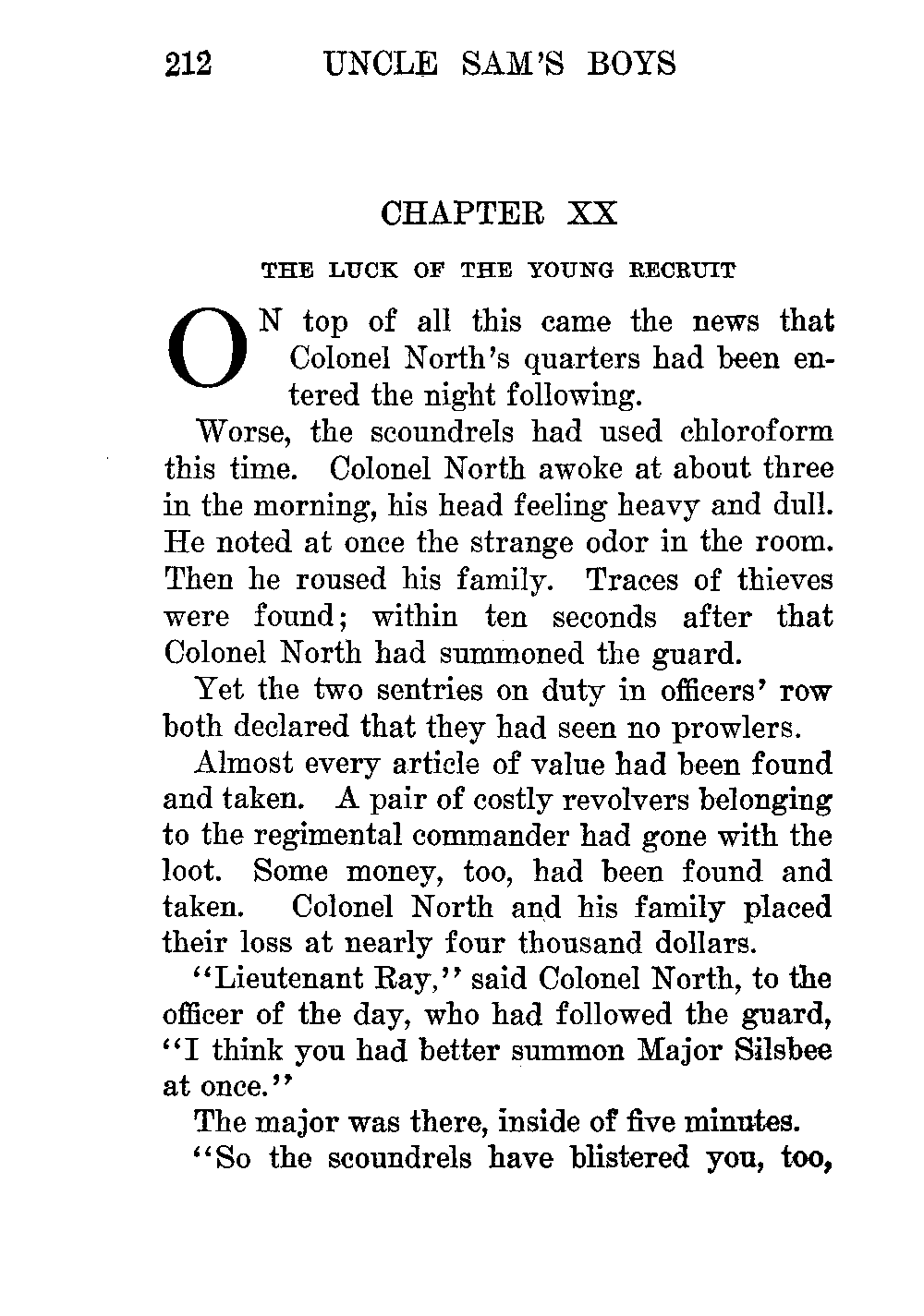 212 UNCLE SAM'S BOYS

CHAPTER XX

THE LUCK OF THE YOUNG RECRUIT

ON top of all this came the news that Colonel North's quarters had been entered the night following.

Worse, the scoundrels had used chloroform this time. Colonel North awoke at about three in the morning, his head feeling heavy and dull. He noted at once the strange odor in the room. Then he roused his family. Traces of thieves were found; within ten seconds after that Colonel North had summoned the guard.

Yet the two sentries on duty in officers' row both declared that they had seen no prowlers.

Almost every article of value had been found and taken. A pair of costly revolvers belonging to the regimental commander had gone with the loot. Some money, too, had been found and taken. Colonel North and his family placed their loss at nearly four thousand dollars.

"Lieutenant Ray," said Colonel North, to the officer of the day, who had followed the guard, "I think you had better summon Major Silsbee at once."

The major was there, inside of five minutes.

"So the scoundrels have blistered you, too,